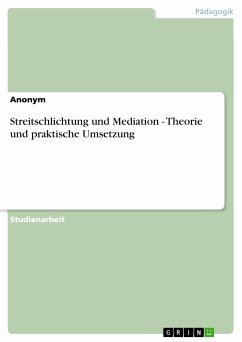 Pädagogik

Anonym

Streitschlichtung und Mediation - Theorie und praktische Umsetzung

Studienarbeit

GRIN